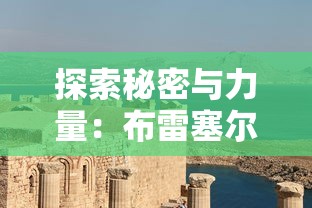 探索秘密与力量：布雷塞尔